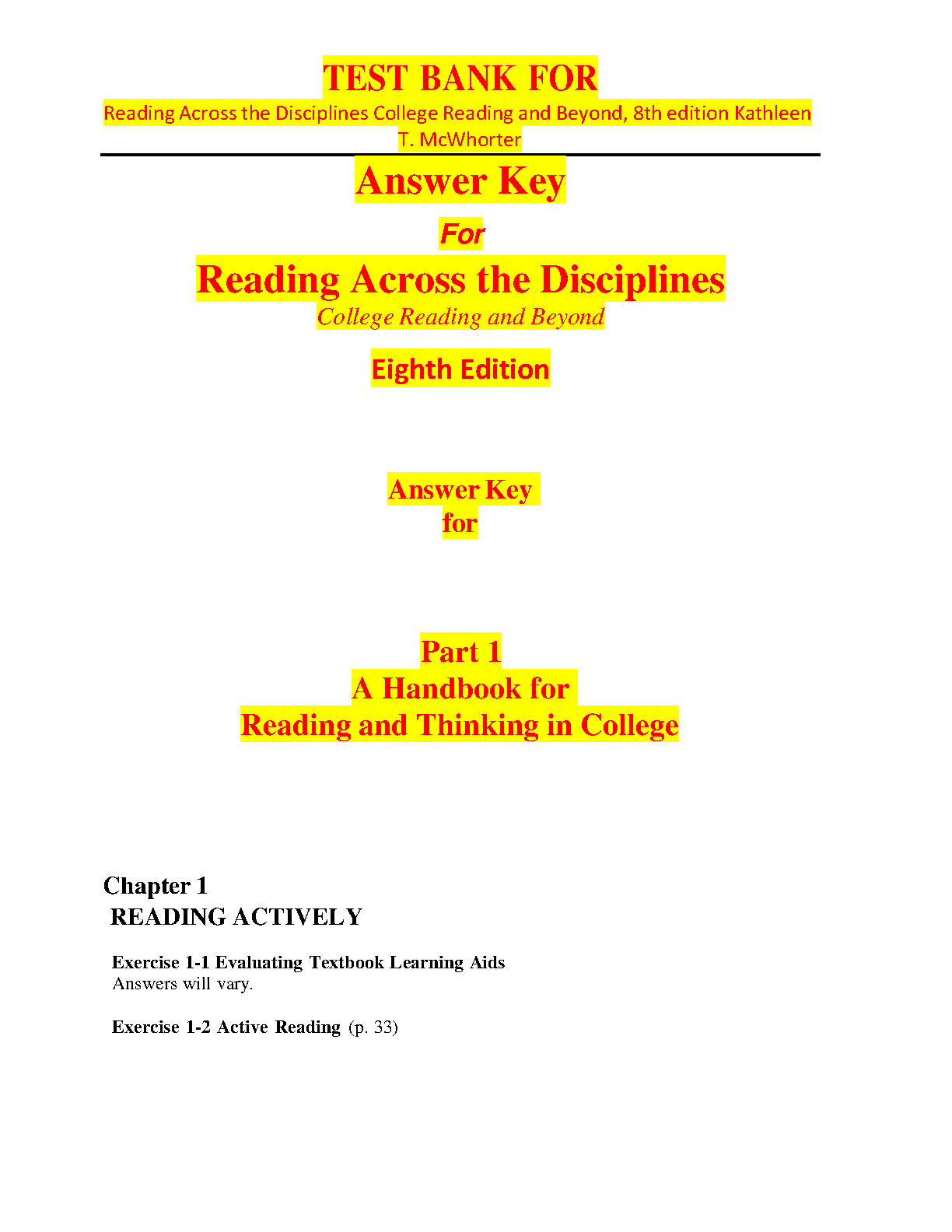 TEST BANK FOR
Reading Across the Disciplines College Reading and Beyond, 8th edition Kathleen T. McWhorter

Answer Key

For

Reading Across the Disciplines
College Reading and Beyond

Eighth Edition

Answer Key
for

Part 1
A Handbook for
Reading and Thinking in College

Chapter 1
READING ACTIVELY

Exercise 1-1 Evaluating Textbook Learning Aids
Answers will vary.

Exercise 1-2 Active Reading (p. 33)